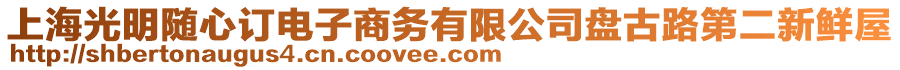 上海光明随心订电子商务有限公司盘古路第二新鲜屋
http://shbertonaugus4.cn.coovee.com